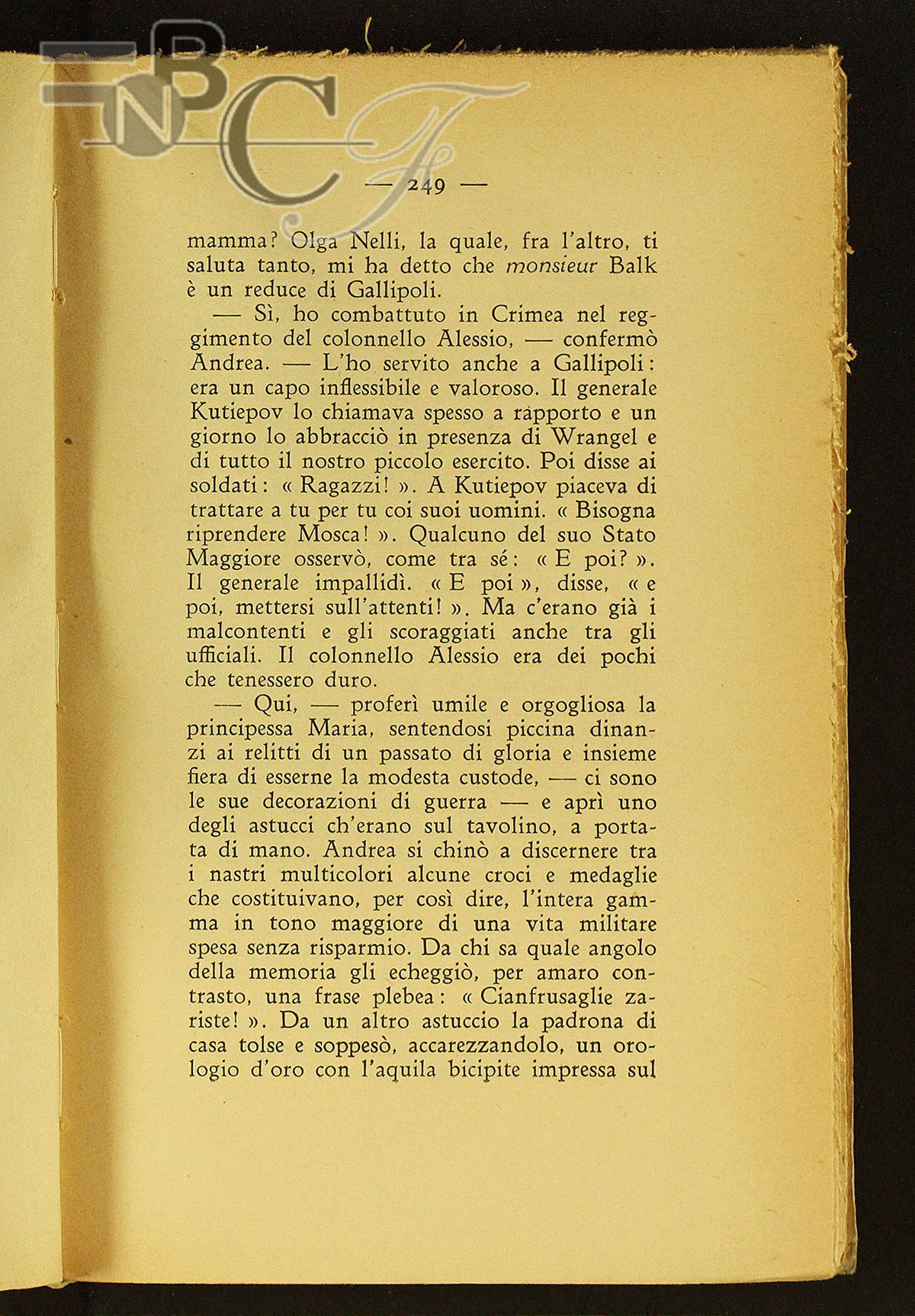 BNCF

— 249 —

mamma? Olga Nelli, la quale, fra l'altro, ti saluta tanto, mi ha detto che monsieur Balk è un reduce di Gallipoli.

— Sì, ho combattuto in Crimea nel reggimento del colonnello Alessio, — confermò Andrea. — L'ho servito anche a Gallipoli: era un capo inflessibile e valoroso. Il generale Kutiepov lo chiamava spesso a rapporto e un giorno lo abbracciò in presenza di Wrangel e di tutto il nostro piccolo esercito. Poi disse ai soldati: « Ragazzi! ». A Kutiepov piaceva di trattare a tu per tu coi suoi uomini. « Bisogna riprendere Mosca! ». Qualcuno del suo Stato Maggiore osservò, come tra sé: « E poi? ». Il generale impallidì. « E poi », disse, « e poi, mettersi sull'attenti! ». Ma c'erano già i malcontenti e gli scoraggiati anche tra gli ufficiali. Il colonnello Alessio era dei pochi che tenessero duro.

— Qui, — proferì umile e orgogliosa la principessa Maria, sentendosi piccina dinanzi ai relitti di un passato di gloria e insieme fiera di esserne la modesta custode, — ci sono le sue decorazioni di guerra — e aprì uno degli astucci ch'erano sul tavolino, a portata di mano. Andrea si chinò a discernere tra i nastri multicolori alcune croci e medaglie che costituivano, per così dire, l'intera gamma in tono maggiore di una vita militare spesa senza risparmio. Da chi sa quale angolo della memoria gli echeggiò, per amaro contrasto, una frase plebea: « Cianfrusaglie zariste! ». Da un altro astuccio la padrona di casa tolse e soppesò, accarezzandolo, un orologio d'oro con l'aquila bicipite impressa sul